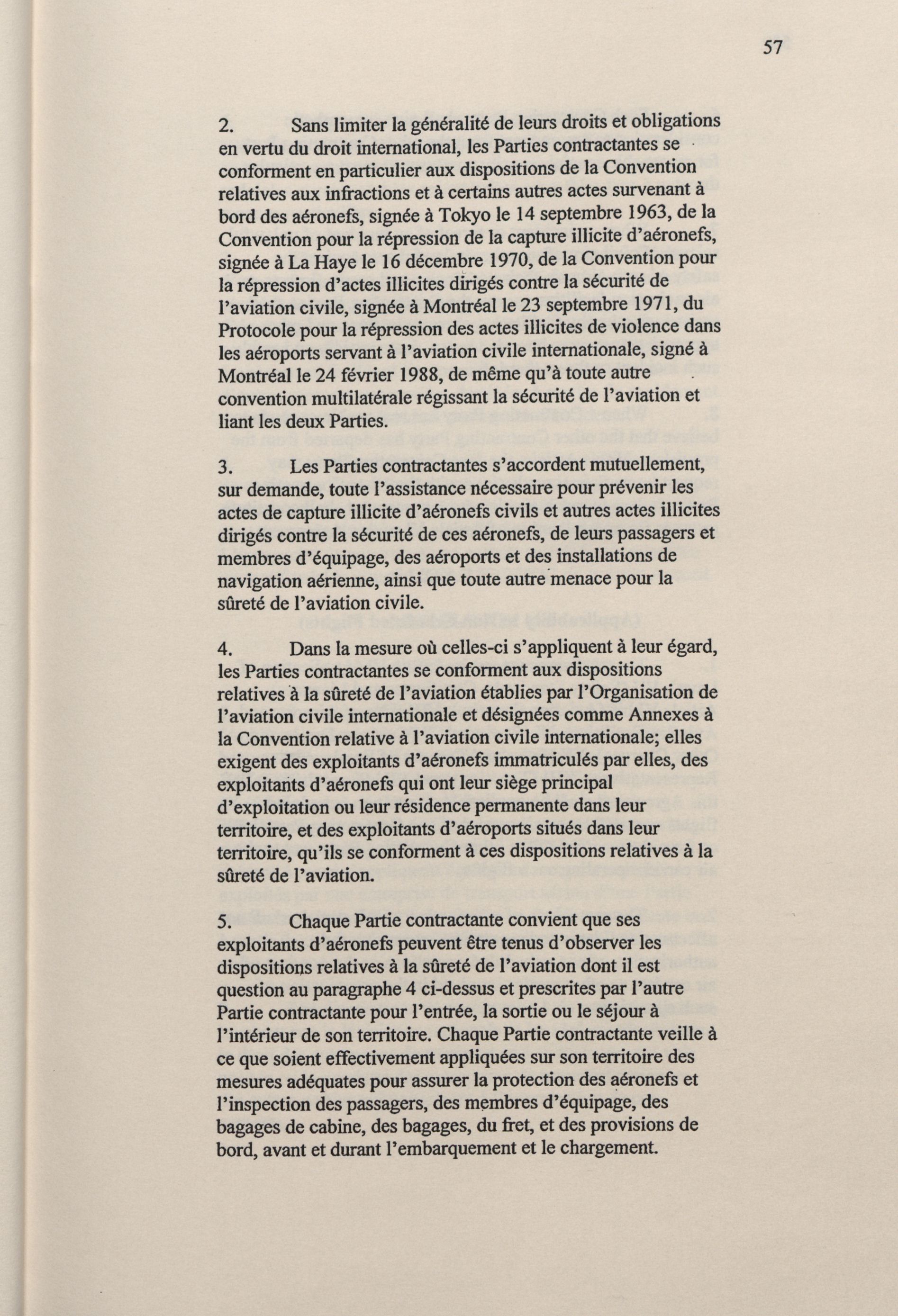 57

2. Sans limiter la généralité de leurs droits et obligations en vertu du droit international, les Parties contractantes se conforment en particulier aux dispositions de la Convention relatives aux infractions et à certains autres actes survenant à bord des aéronefs, signée à Tokyo le 14 septembre 1963, de la Convention pour la répression de la capture illicite d'aéronefs, signée à La Haye le 16 décembre 1970, de la Convention pour la répression d'actes illicites dirigés contre la sécurité de l'aviation civile, signée à Montréal le 23 septembre 1971, du Protocole pour la répression des actes illicites de violence dans les aéroports servant à l'aviation civile internationale, signé à Montréal le 24 février 1988, de même qu'à toute autre convention multilatérale régissant la sécurité de l'aviation et liant les deux Parties.

3. Les Parties contractantes s'accordent mutuellement, sur demande, toute l'assistance nécessaire pour prévenir les actes de capture illicite d'aéronefs civils et autres actes illicites dirigés contre la sécurité de ces aéronefs, de leurs passagers et membres d'équipage, des aéroports et des installations de navigation aérienne, ainsi que toute autre menace pour la sûreté de l'aviation civile.

4. Dans la mesure où celles-ci s'appliquent à leur égard, les Parties contractantes se conforment aux dispositions relatives à la sûreté de l'aviation établies par l'Organisation de l'aviation civile internationale et désignées comme Annexes à la Convention relative à l'aviation civile internationale; elles exigent des exploitants d'aéronefs immatriculés par elles, des exploitants d'aéronefs qui ont leur siège principal d'exploitation ou leur résidence permanente dans leur territoire, et des exploitants d'aéroports situés dans leur territoire, qu'ils se conforment à ces dispositions relatives à la sûreté de l'aviation.

5. Chaque Partie contractante convient que ses exploitants d'aéronefs peuvent être tenus d'observer les dispositions relatives à la sûreté de l'aviation dont il est question au paragraphe 4 ci-dessus et prescrites par l'autre Partie contractante pour l'entrée, la sortie ou le séjour à l'intérieur de son territoire. Chaque Partie contractante veille à ce que soient effectivement appliquées sur son territoire des mesures adéquates pour assurer la protection des aéronefs et l'inspection des passagers, des membres d'équipage, des bagages de cabine, des bagages, du fret, et des provisions de bord, avant et durant l'embarquement et le chargement.